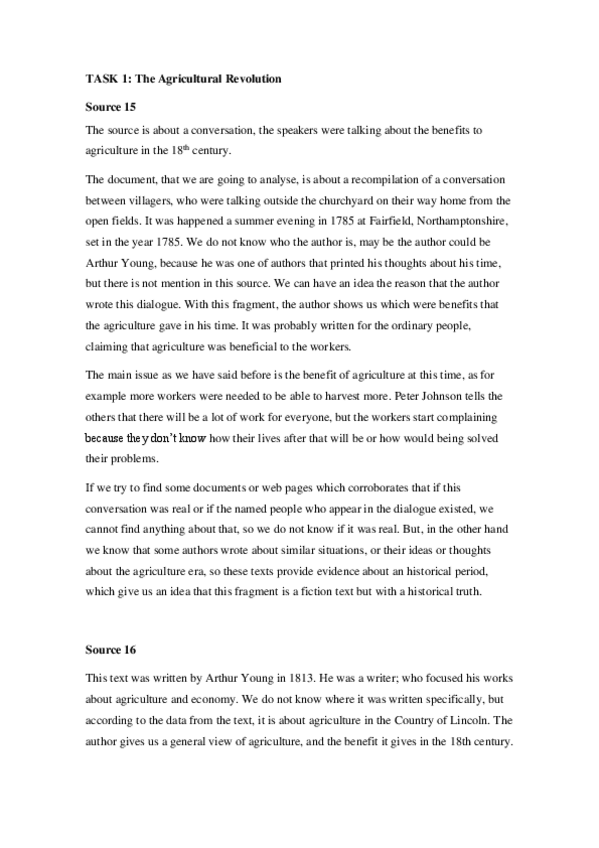 TASK 1: The Agricultural Revolution

Source 15

The source is about a conversation, the speakers were talking about the benefits to agriculture in the 18$^{th}$ century.

The document, that we are going to analyse, is about a recompilation of a conversation between villagers, who were talking outside the churchyard on their way home from the open fields. It was happened a summer evening in 1785 at Fairfield, Northamptonshire, set in the year 1785. We do not know who the author is, may be the author could be Arthur Young, because he was one of authors that printed his thoughts about his time, but there is not mention in this source. We can have an idea the reason that the author wrote this dialogue. With this fragment, the author shows us which were benefits that the agriculture gave in his time. It was probably written for the ordinary people, claiming that agriculture was beneficial to the workers.

The main issue as we have said before is the benefit of agriculture at this time, as for example more workers were needed to be able to harvest more. Peter Johnson tells the others that there will be a lot of work for everyone, but the workers start complaining because they don't know how their lives after that will be or how would being solved their problems.

If we try to find some documents or web pages which corroborates that if this conversation was real or if the named people who appear in the dialogue existed, we cannot find anything about that, so we do not know if it was real. But, in the other hand we know that some authors wrote about similar situations, or their ideas or thoughts about the agriculture era, so these texts provide evidence about an historical period, which give us an idea that this fragment is a fiction text but with a historical truth.

Source 16

This text was written by Arthur Young in 1813. He was a writer; who focused his works about agriculture and economy. We do not know where it was written specifically, but according to the data from the text, it is about agriculture in the Country of Lincoln. The author gives us a general view of agriculture, and the benefit it gives in the 18th century.